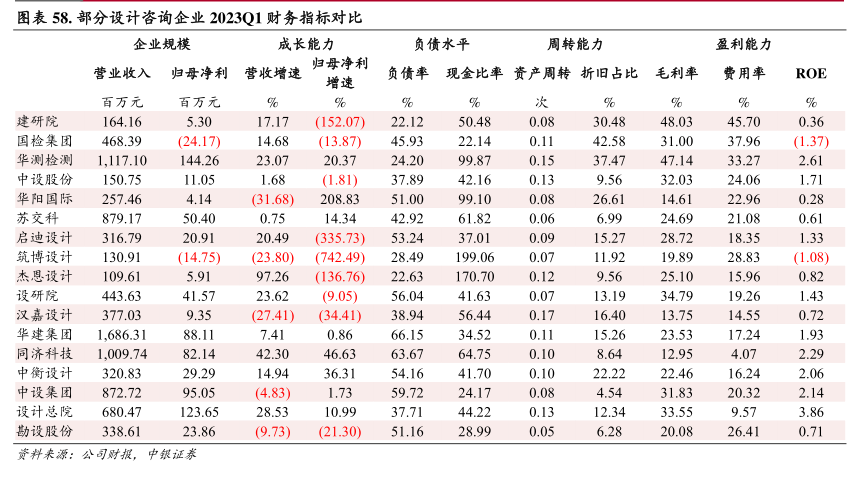 图表 58. 部分设计咨询企业 2023Q1 财务指标对比

| | 企业规模 | | 成长能力 | | 负债水平 | | 周转能力 | | 盈利能力 | | |
|---|---|---|---|---|---|---|---|---|---|---|---|
| | 营业收入 | 归母净利 | 营收增速 | 归母净利增速 | 负债率 | 现金比率 | 资产周转 | 折旧占比 | 毛利率 | 费用率 | ROE |
| | 百万元 | 百万元 | % | % | % | % | 次 | % | % | % | % |
| 建研院 | 164.16 | 5.30 | 17.17 | (152.07) | 22.12 | 50.48 | 0.08 | 30.48 | 48.03 | 45.70 | 0.36 |
| 国检集团 | 468.39 | (24.17) | 14.68 | (13.87) | 45.93 | 22.14 | 0.11 | 42.58 | 31.00 | 37.96 | (1.37) |
| 华测检测 | 1,117.10 | 144.26 | 23.07 | 20.37 | 24.20 | 99.87 | 0.15 | 37.47 | 47.14 | 33.27 | 2.61 |
| 中设股份 | 150.75 | 11.05 | 1.68 | (1.81) | 37.89 | 42.16 | 0.13 | 9.56 | 32.03 | 24.06 | 1.71 |
| 华阳国际 | 257.46 | 4.14 | (31.68) | 208.83 | 51.00 | 99.10 | 0.08 | 26.61 | 14.61 | 22.96 | 0.28 |
| 苏交科 | 879.17 | 50.40 | 0.75 | 14.34 | 42.92 | 61.82 | 0.06 | 6.99 | 24.69 | 21.08 | 0.61 |
| 启迪设计 | 316.79 | 20.91 | 20.49 | (335.73) | 53.24 | 37.01 | 0.09 | 15.27 | 28.72 | 18.35 | 1.33 |
| 筑博设计 | 130.91 | (14.75) | (23.80) | (742.49) | 28.49 | 199.06 | 0.07 | 11.92 | 19.89 | 28.83 | (1.08) |
| 杰恩设计 | 109.61 | 5.91 | 97.26 | (136.76) | 22.63 | 170.70 | 0.12 | 9.56 | 25.10 | 15.96 | 0.82 |
| 设研院 | 443.63 | 41.57 | 23.62 | (9.05) | 56.04 | 41.63 | 0.07 | 13.19 | 34.79 | 19.26 | 1.43 |
| 汉嘉设计 | 377.03 | 9.35 | (27.41) | (34.41) | 38.94 | 56.44 | 0.17 | 16.40 | 13.75 | 14.55 | 0.72 |
| 华建集团 | 1,686.31 | 88.11 | 7.41 | 0.86 | 66.15 | 34.52 | 0.11 | 15.26 | 23.53 | 17.24 | 1.93 |
| 同济科技 | 1,009.74 | 82.14 | 42.30 | 46.63 | 63.67 | 64.75 | 0.10 | 8.64 | 12.95 | 4.07 | 2.29 |
| 中衡设计 | 320.83 | 29.29 | 14.94 | 36.31 | 54.16 | 41.70 | 0.10 | 22.22 | 22.46 | 16.24 | 2.06 |
| 中设集团 | 872.72 | 95.05 | (4.83) | 1.73 | 59.72 | 24.17 | 0.08 | 4.54 | 31.83 | 20.32 | 2.14 |
| 设计总院 | 680.47 | 123.65 | 28.53 | 10.99 | 37.71 | 44.22 | 0.13 | 12.34 | 33.55 | 9.57 | 3.86 |
| 勘设股份 | 338.61 | 23.86 | (9.73) | (21.30) | 51.16 | 28.99 | 0.05 | 6.28 | 20.08 | 26.41 | 0.71 |

资料来源：公司财报，中银证券